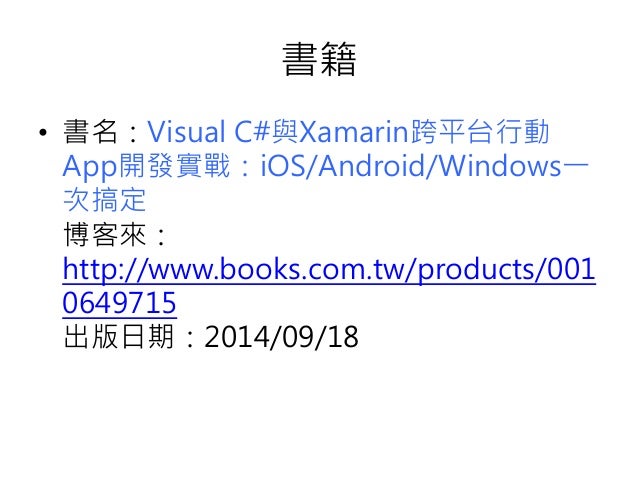 書籍

• 書名：Visual C#與Xamarin跨平台行動App開發實戰：iOS/Android/Windows一次搞定
博客來：
http://www.books.com.tw/products/0010649715
出版日期：2014/09/18